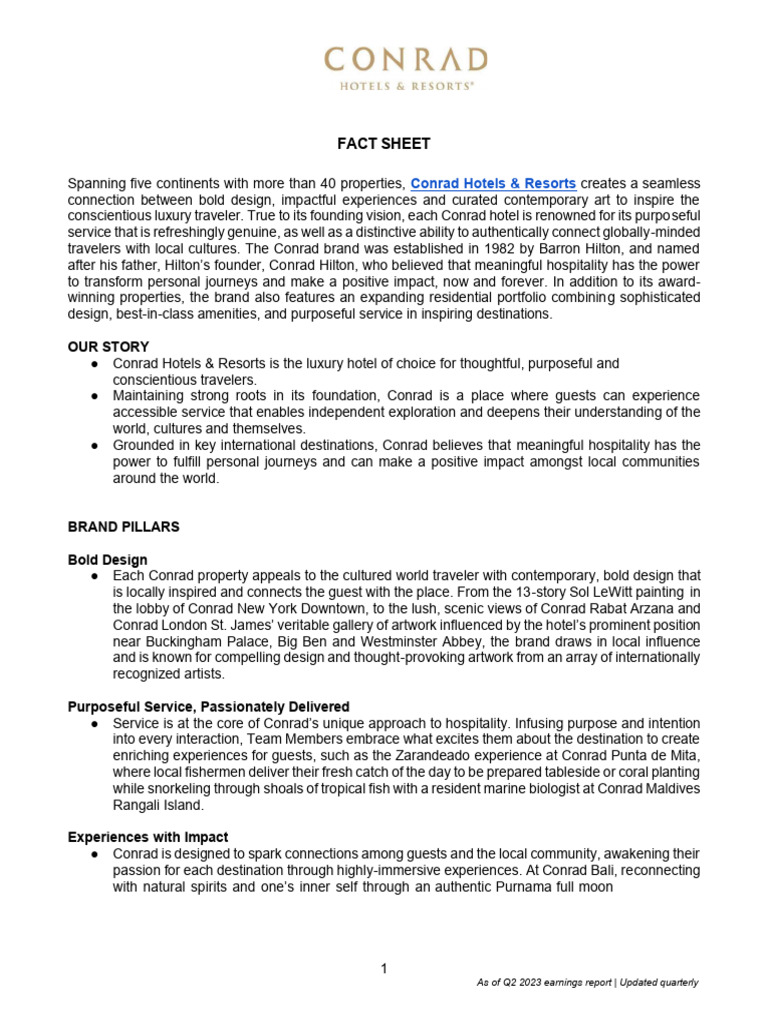 CONRAD
HOTELS & RESORTS®

FACT SHEET

Spanning five continents with more than 40 properties, Conrad Hotels & Resorts creates a seamless connection between bold design, impactful experiences and curated contemporary art to inspire the conscientious luxury traveler. True to its founding vision, each Conrad hotel is renowned for its purposeful service that is refreshingly genuine, as well as a distinctive ability to authentically connect globally-minded travelers with local cultures. The Conrad brand was established in 1982 by Barron Hilton, and named after his father, Hilton's founder, Conrad Hilton, who believed that meaningful hospitality has the power to transform personal journeys and make a positive impact, now and forever. In addition to its award-winning properties, the brand also features an expanding residential portfolio combining sophisticated design, best-in-class amenities, and purposeful service in inspiring destinations.

OUR STORY
● Conrad Hotels & Resorts is the luxury hotel of choice for thoughtful, purposeful and conscientious travelers.
● Maintaining strong roots in its foundation, Conrad is a place where guests can experience accessible service that enables independent exploration and deepens their understanding of the world, cultures and themselves.
● Grounded in key international destinations, Conrad believes that meaningful hospitality has the power to fulfill personal journeys and can make a positive impact amongst local communities around the world.

BRAND PILLARS

Bold Design
● Each Conrad property appeals to the cultured world traveler with contemporary, bold design that is locally inspired and connects the guest with the place. From the 13-story Sol LeWitt painting in the lobby of Conrad New York Downtown, to the lush, scenic views of Conrad Rabat Arzana and Conrad London St. James' veritable gallery of artwork influenced by the hotel's prominent position near Buckingham Palace, Big Ben and Westminster Abbey, the brand draws in local influence and is known for compelling design and thought-provoking artwork from an array of internationally recognized artists.

Purposeful Service, Passionately Delivered
● Service is at the core of Conrad's unique approach to hospitality. Infusing purpose and intention into every interaction, Team Members embrace what excites them about the destination to create enriching experiences for guests, such as the Zarandeado experience at Conrad Punta de Mita, where local fishermen deliver their fresh catch of the day to be prepared tableside or coral planting while snorkeling through shoals of tropical fish with a resident marine biologist at Conrad Maldives Rangali Island.

Experiences with Impact
● Conrad is designed to spark connections among guests and the local community, awakening their passion for each destination through highly-immersive experiences. At Conrad Bali, reconnecting with natural spirits and one's inner self through an authentic Purnama full moon

1

As of Q2 2023 earnings report | Updated quarterly